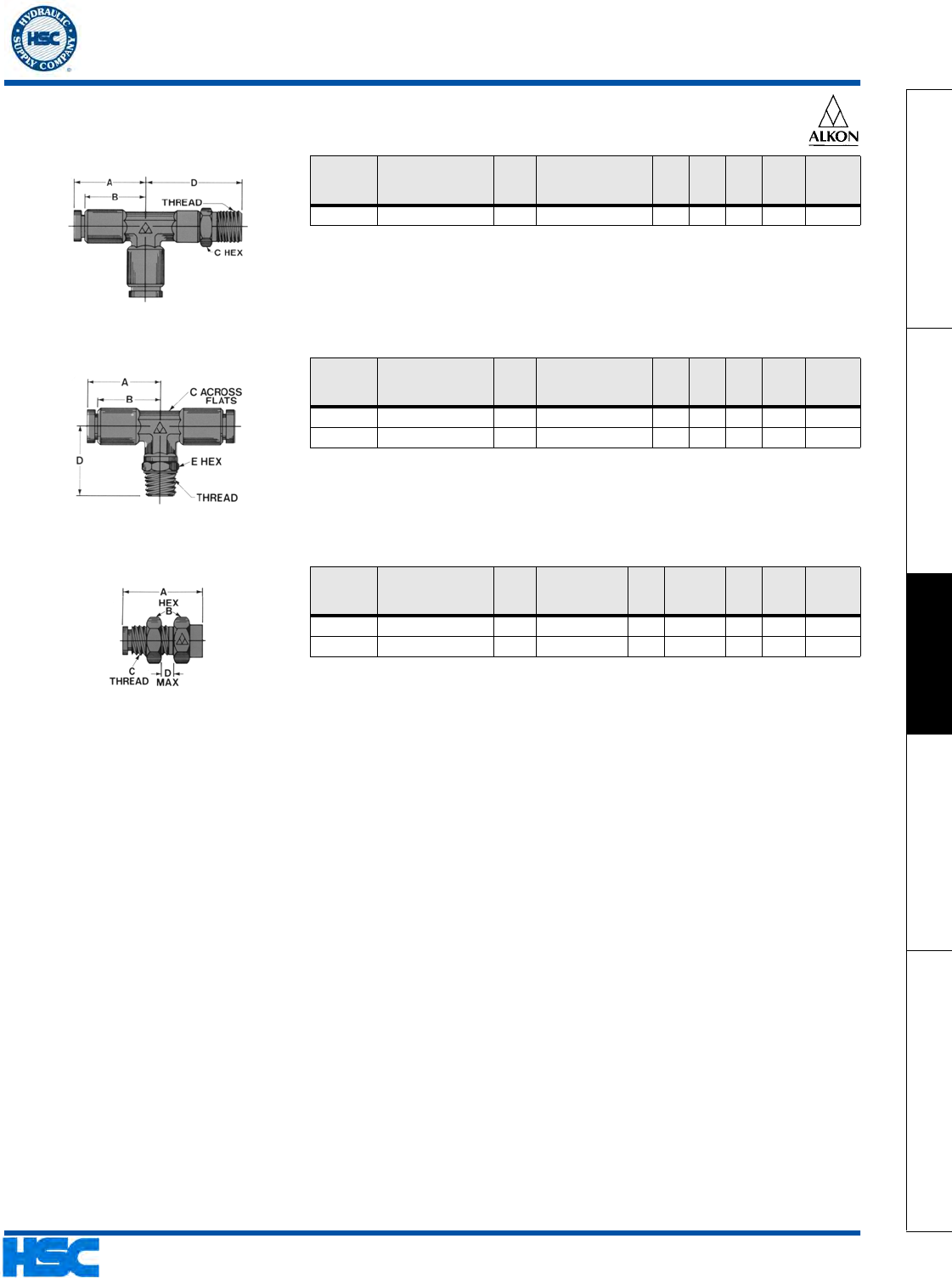 HYDRAULIC SUPPLY COMPANY HSC

ALKON

A
B
D
THREAD
C HEX

A
B
C ACROSS FLATS
D
E HEX
THREAD

A
HEX
B
C
THREAD
D
MAX

HSC